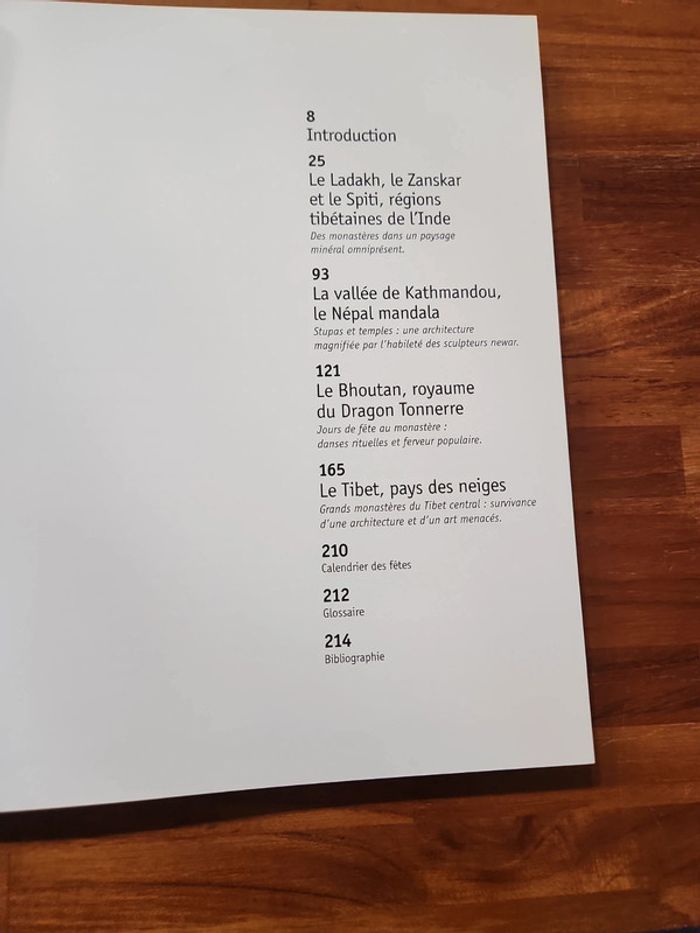 8
Introduction

25
Le Ladakh, le Zanskar et le Spiti, régions tibétaines de l'Inde
Des monastères dans un paysage minéral omniprésent.

93
La vallée de Kathmandou, le Népal mandala
Stupas et temples : une architecture magnifiée par l'habileté des sculpteurs newar.

121
Le Bhoutan, royaume du Dragon Tonnerre
Jours de fête au monastère : danses rituelles et ferveur populaire.

165
Le Tibet, pays des neiges
Grands monastères du Tibet central : survivance d'une architecture et d'un art menacés.

210
Calendrier des fêtes

212
Glossaire

214
Bibliographie